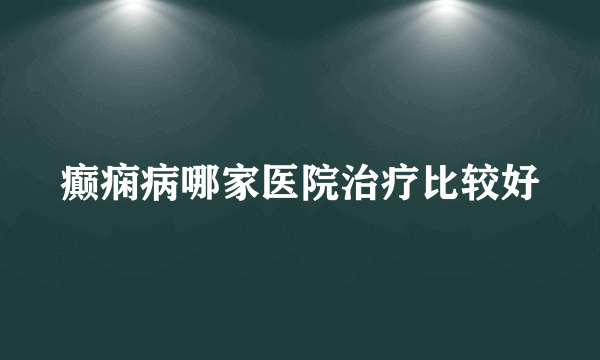 癫痫病哪家医院治疗比较好